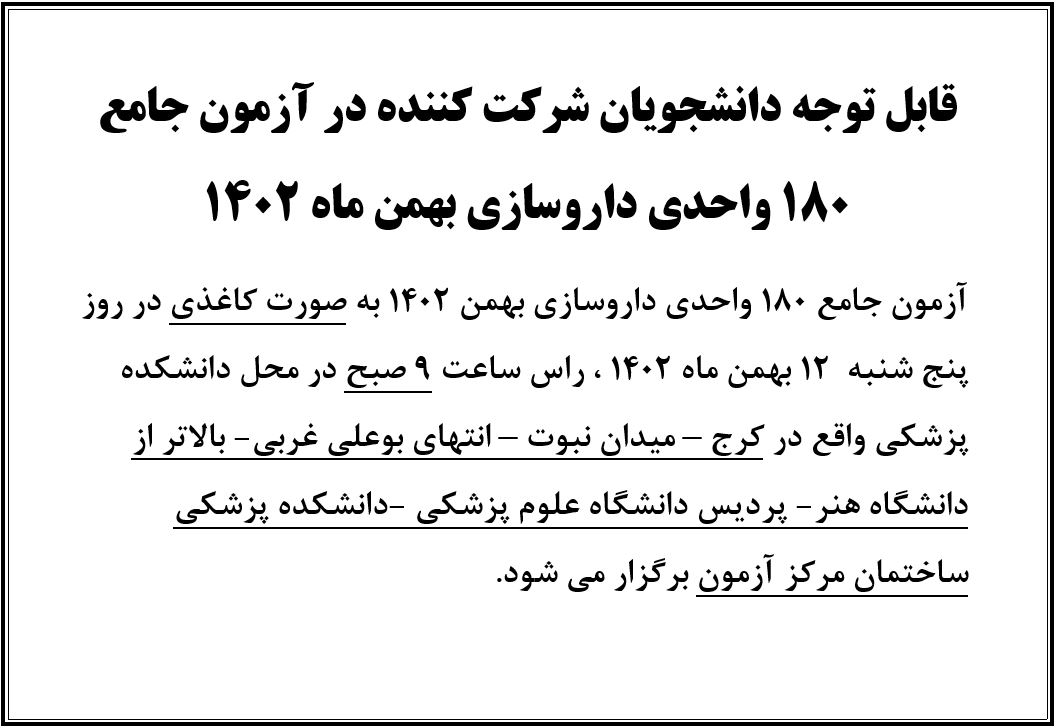 قابل توجه دانشجویان شرکت کننده در آزمون جامع ۱۸۰ واحدی داروسازی بهمن ماه ۱۴۰۲

آزمون جامع ۱۸۰ واحدی داروسازی بهمن ۱۴۰۲ به صورت کاغذی در روز پنج شنبه ۱۲ بهمن ماه ۱۴۰۲ ، راس ساعت ۹ صبح در محل دانشکده پزشکی واقع در کرج – میدان نبوت – انتهای بوعلی غربی- بالاتر از دانشگاه هنر- پردیس دانشگاه علوم پزشکی -دانشکده پزشکی ساختمان مرکز آزمون برگزار می شود.